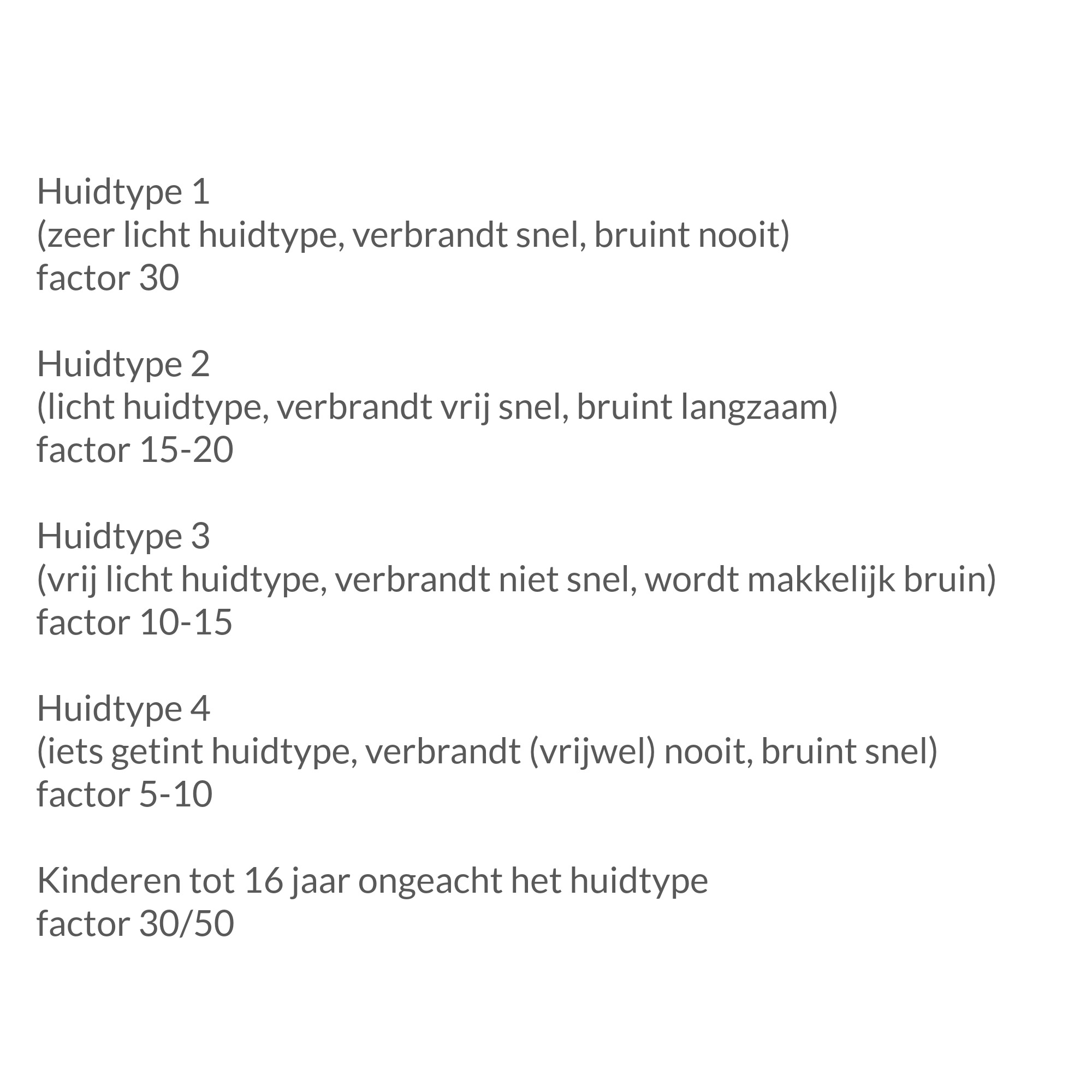 Huidtype 1
(zeer licht huidtype, verbrandt snel, bruint nooit)
factor 30

Huidtype 2
(licht huidtype, verbrandt vrij snel, bruint langzaam)
factor 15-20

Huidtype 3
(vrij licht huidtype, verbrandt niet snel, wordt makkelijk bruin)
factor 10-15

Huidtype 4
(iets getint huidtype, verbrandt (vrijwel) nooit, bruint snel)
factor 5-10

Kinderen tot 16 jaar ongeacht het huidtype
factor 30/50